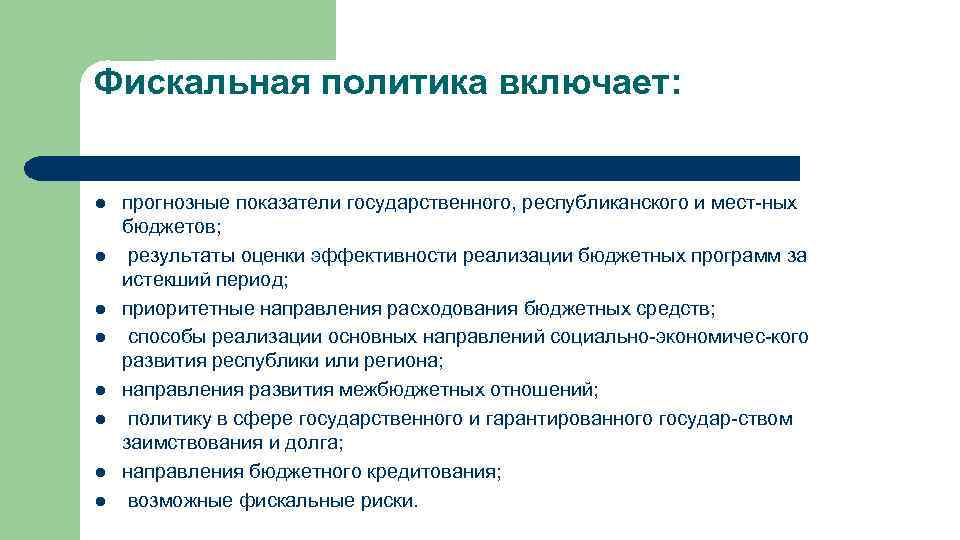 Фискальная политика включает:

- прогнозные показатели государственного, республиканского и мест-ных бюджетов;
- результаты оценки эффективности реализации бюджетных программ за истекший период;
- приоритетные направления расходования бюджетных средств;
- способы реализации основных направлений социально-экономичес-кого развития республики или региона;
- направления развития межбюджетных отношений;
- политику в сфере государственного и гарантированного государ-ством заимствования и долга;
- направления бюджетного кредитования;
- возможные фискальные риски.